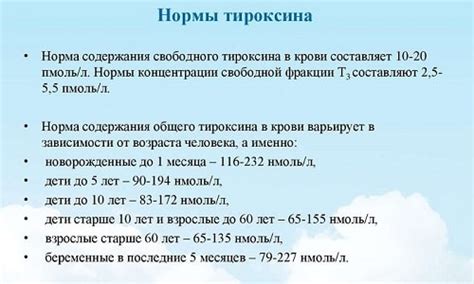 Нормы тироксина

• Норма содержания свободного тироксина в крови составляет 10-20 пмоль/л. Нормы концентрации свободной фракции $T_3$ составляют 2,5-5,5 пмоль/л.

• Норма содержания общего тироксина в крови варьирует в зависимости от возраста человека, а именно:
• новорожденные до 1 месяца – 116-232 нмоль/л,
• дети до 5 лет – 90-194 нмоль/л,
• дети до 10 лет – 83-172 нмоль/л,
• дети старше 10 лет и взрослые до 60 лет – 65-155 нмоль/л,
• взрослые старше 60 лет – 65-135 нмоль/л,
• беременные в последние 5 месяцев – 79-227 нмоль/л.